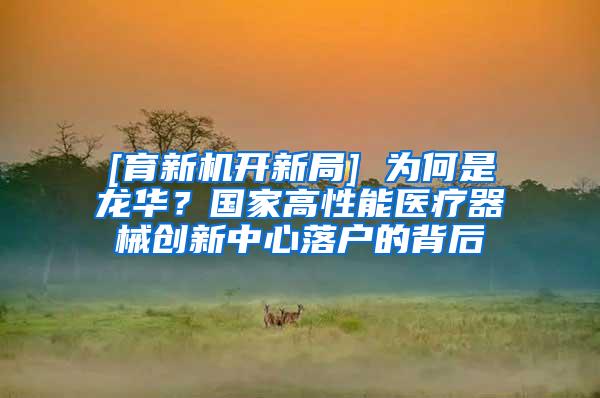 [育新机开新局] 为何是龙华？国家高性能医疗器械创新中心落户的背后